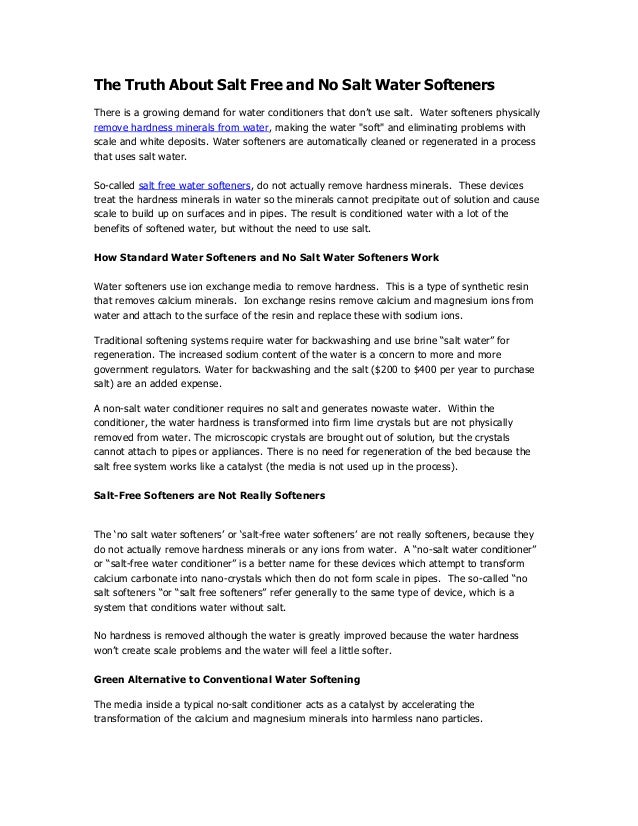 The Truth About Salt Free and No Salt Water Softeners

There is a growing demand for water conditioners that don't use salt. Water softeners physically remove hardness minerals from water, making the water "soft" and eliminating problems with scale and white deposits. Water softeners are automatically cleaned or regenerated in a process that uses salt water.

So-called salt free water softeners, do not actually remove hardness minerals. These devices treat the hardness minerals in water so the minerals cannot precipitate out of solution and cause scale to build up on surfaces and in pipes. The result is conditioned water with a lot of the benefits of softened water, but without the need to use salt.

How Standard Water Softeners and No Salt Water Softeners Work

Water softeners use ion exchange media to remove hardness. This is a type of synthetic resin that removes calcium minerals. Ion exchange resins remove calcium and magnesium ions from water and attach to the surface of the resin and replace these with sodium ions.

Traditional softening systems require water for backwashing and use brine "salt water" for regeneration. The increased sodium content of the water is a concern to more and more government regulators. Water for backwashing and the salt ($200 to $400 per year to purchase salt) are an added expense.

A non-salt water conditioner requires no salt and generates nowaste water. Within the conditioner, the water hardness is transformed into firm lime crystals but are not physically removed from water. The microscopic crystals are brought out of solution, but the crystals cannot attach to pipes or appliances. There is no need for regeneration of the bed because the salt free system works like a catalyst (the media is not used up in the process).

Salt-Free Softeners are Not Really Softeners

The 'no salt water softeners' or 'salt-free water softeners' are not really softeners, because they do not actually remove hardness minerals or any ions from water. A "no-salt water conditioner" or "salt-free water conditioner" is a better name for these devices which attempt to transform calcium carbonate into nano-crystals which then do not form scale in pipes. The so-called "no salt softeners "or "salt free softeners" refer generally to the same type of device, which is a system that conditions water without salt.

No hardness is removed although the water is greatly improved because the water hardness won't create scale problems and the water will feel a little softer.

Green Alternative to Conventional Water Softening

The media inside a typical no-salt conditioner acts as a catalyst by accelerating the transformation of the calcium and magnesium minerals into harmless nano particles.